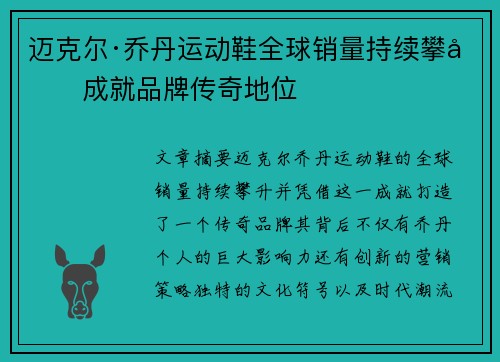 迈克尔·乔丹运动鞋全球销量持续攀å
成就品牌传奇地位

文章摘要迈克尔乔丹运动鞋的全球销量持续攀升并凭借这一成就打造了一个传奇品牌其背后不仅有乔丹个人的巨大影响力还有创新的营销策略独特的文化符号以及时代潮流